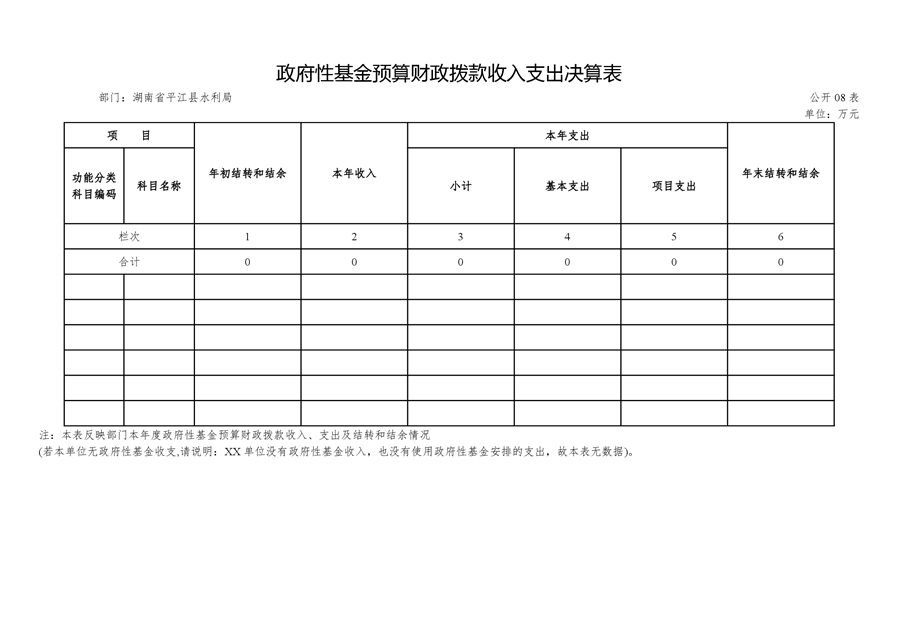 政府性基金预算财政拨款收入支出决算表

部门：湖南省平江县水利局

公开 08 表

单位：万元

| 项　　目 | | 年初结转和结余 | 本年收入 | 本年支出 | | | 年末结转和结余 |
|---|---|---|---|---|---|---|---|
| 功能分类科目编码 | 科目名称 | | | 小计 | 基本支出 | 项目支出 | |
| 栏次 | | 1 | 2 | 3 | 4 | 5 | 6 |
| 合计 | | 0 | 0 | 0 | 0 | 0 | 0 |
| | | | | | | | |
| | | | | | | | |
| | | | | | | | |
| | | | | | | | |
| | | | | | | | |
| | | | | | | | |

注：本表反映部门本年度政府性基金预算财政拨款收入、支出及结转和结余情况

(若本单位无政府性基金收支,请说明：XX 单位没有政府性基金收入，也没有使用政府性基金安排的支出，故本表无数据)。